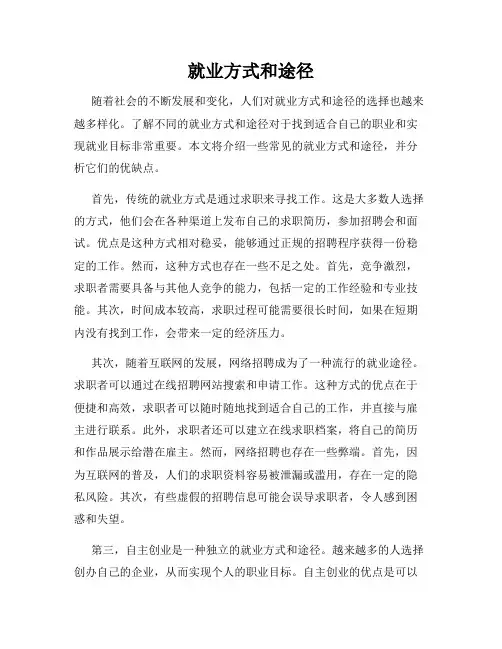 就业方式和途径

随着社会的不断发展和变化，人们对就业方式和途径的选择也越来越多样化。了解不同的就业方式和途径对于找到适合自己的职业和实现就业目标非常重要。本文将介绍一些常见的就业方式和途径，并分析它们的优缺点。

首先，传统的就业方式是通过求职来寻找工作。这是大多数人选择的方式，他们会在各种渠道上发布自己的求职简历，参加招聘会和面试。优点是这种方式相对稳妥，能够通过正规的招聘程序获得一份稳定的工作。然而，这种方式也存在一些不足之处。首先，竞争激烈，求职者需要具备与其他人竞争的能力，包括一定的工作经验和专业技能。其次，时间成本较高，求职过程可能需要很长时间，如果在短期内没有找到工作，会带来一定的经济压力。

其次，随着互联网的发展，网络招聘成为了一种流行的就业途径。求职者可以通过在线招聘网站搜索和申请工作。这种方式的优点在于便捷和高效，求职者可以随时随地找到适合自己的工作，并直接与雇主进行联系。此外，求职者还可以建立在线求职档案，将自己的简历和作品展示给潜在雇主。然而，网络招聘也存在一些弊端。首先，因为互联网的普及，人们的求职资料容易被泄漏或滥用，存在一定的隐私风险。其次，有些虚假的招聘信息可能会误导求职者，令人感到困惑和失望。

第三，自主创业是一种独立的就业方式和途径。越来越多的人选择创办自己的企业，从而实现个人的职业目标。自主创业的优点是可以